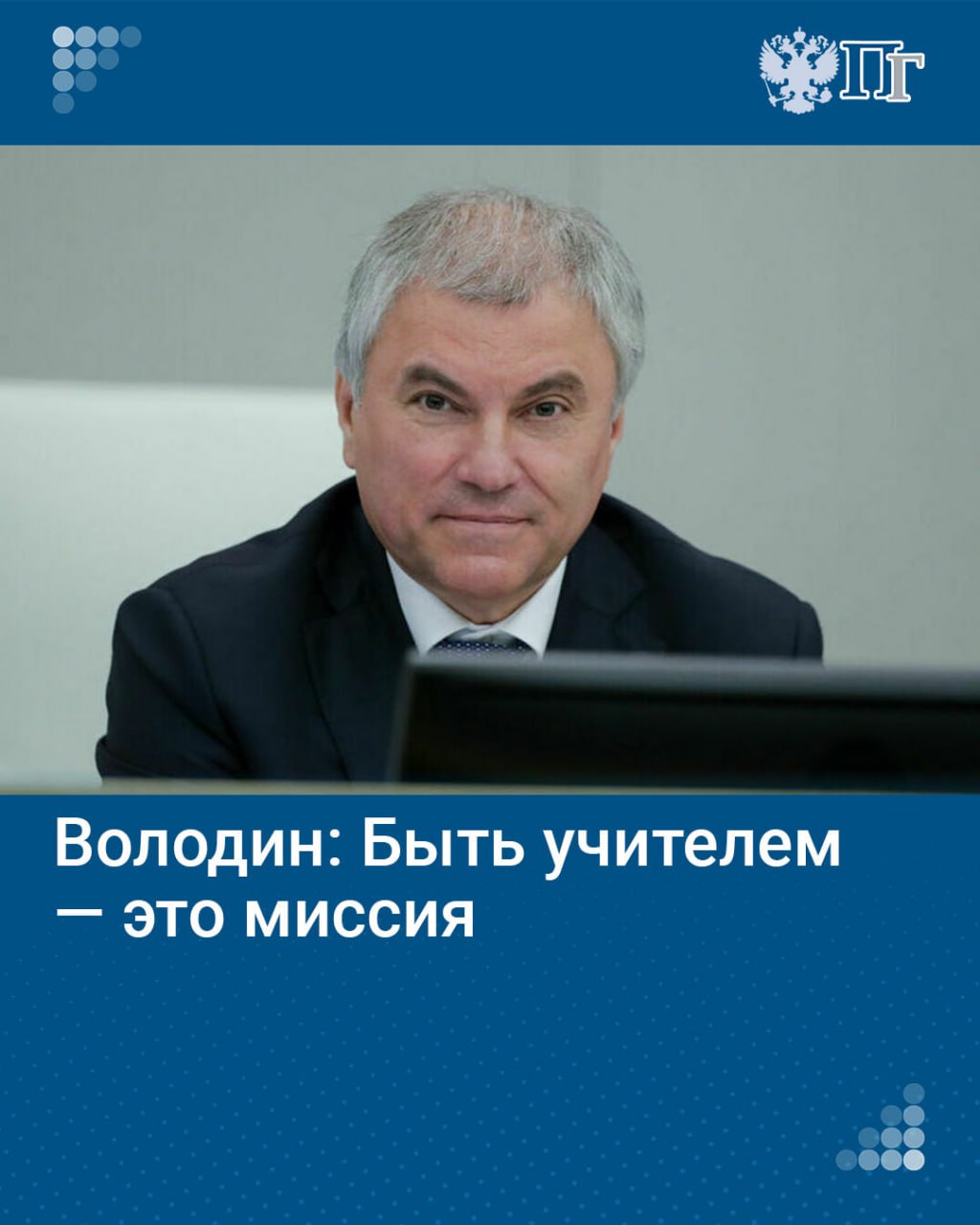 ПГ

Володин: Быть учителем — это миссия